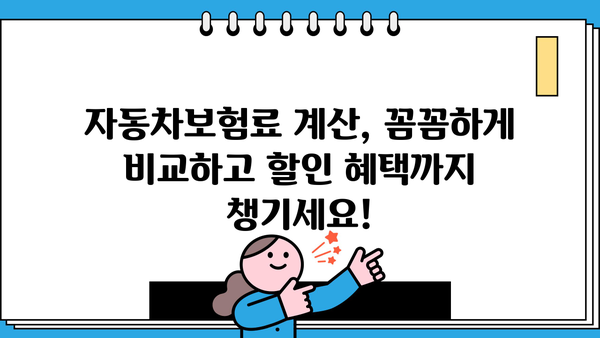 자동차보험료 계산, 꼼꼼하게 비교하고 할인 혜택까지 챙기세요!